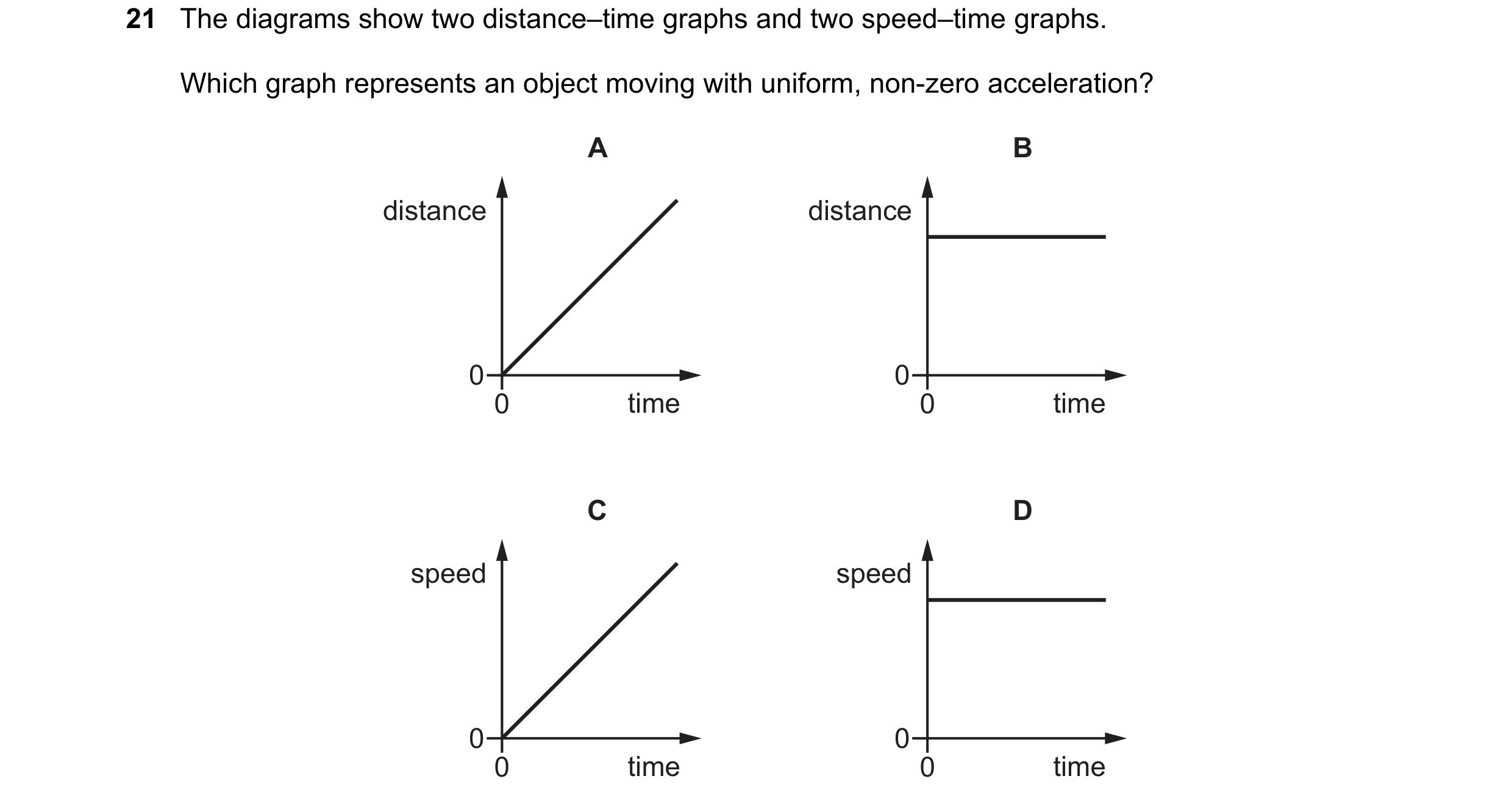 21 The diagrams show two distance–time graphs and two speed–time graphs.

Which graph represents an object moving with uniform, non-zero acceleration?

A

distance

0

0

time

B

distance

0

0

time

C

speed

0

0

time

D

speed

0

0

time